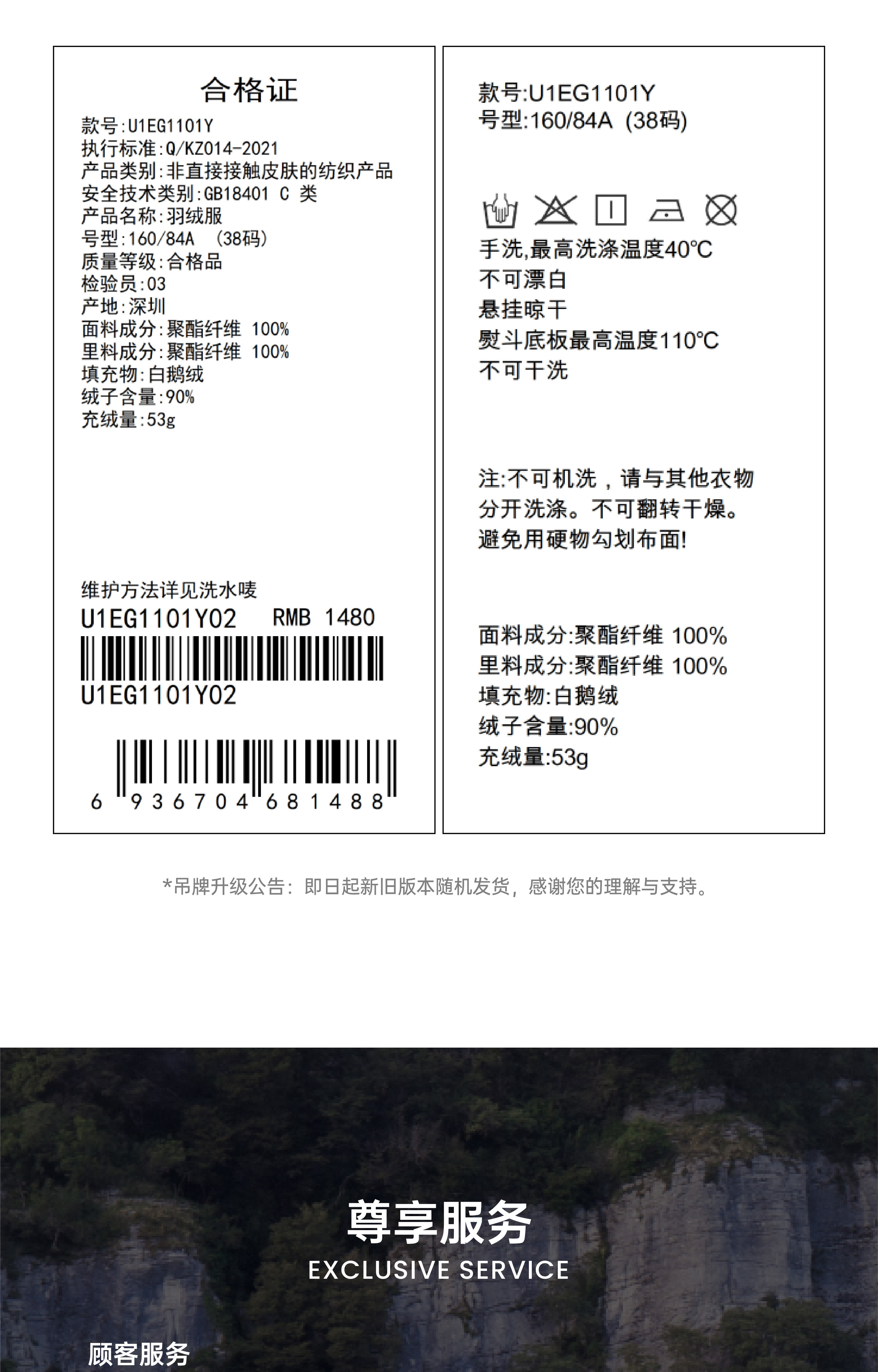 合格证

款号:U1EG1101Y
执行标准:Q/KZ014-2021
产品类别:非直接接触皮肤的纺织产品
安全技术类别:GB18401 C 类
产品名称:羽绒服
号型:160/84A (38码)
质量等级:合格品
检验员:03
产地:深圳
面料成分:聚酯纤维 100%
里料成分:聚酯纤维 100%
填充物:白鹅绒
绒子含量:90%
充绒量:53g

维护方法详见洗水唛
U1EG1101Y02 RMB 1480
U1EG1101Y02
6 936704 681488

款号:U1EG1101Y
号型:160/84A (38码)

手洗,最高洗涤温度40℃
不可漂白
悬挂晾干
熨斗底板最高温度110℃
不可干洗

注:不可机洗，请与其他衣物分开洗涤。不可翻转干燥。避免用硬物勾划布面!

面料成分:聚酯纤维 100%
里料成分:聚酯纤维 100%
填充物:白鹅绒
绒子含量:90%
充绒量:53g

*吊牌升级公告：即日起新旧版本随机发货，感谢您的理解与支持。

尊享服务
EXCLUSIVE SERVICE

顾客服务